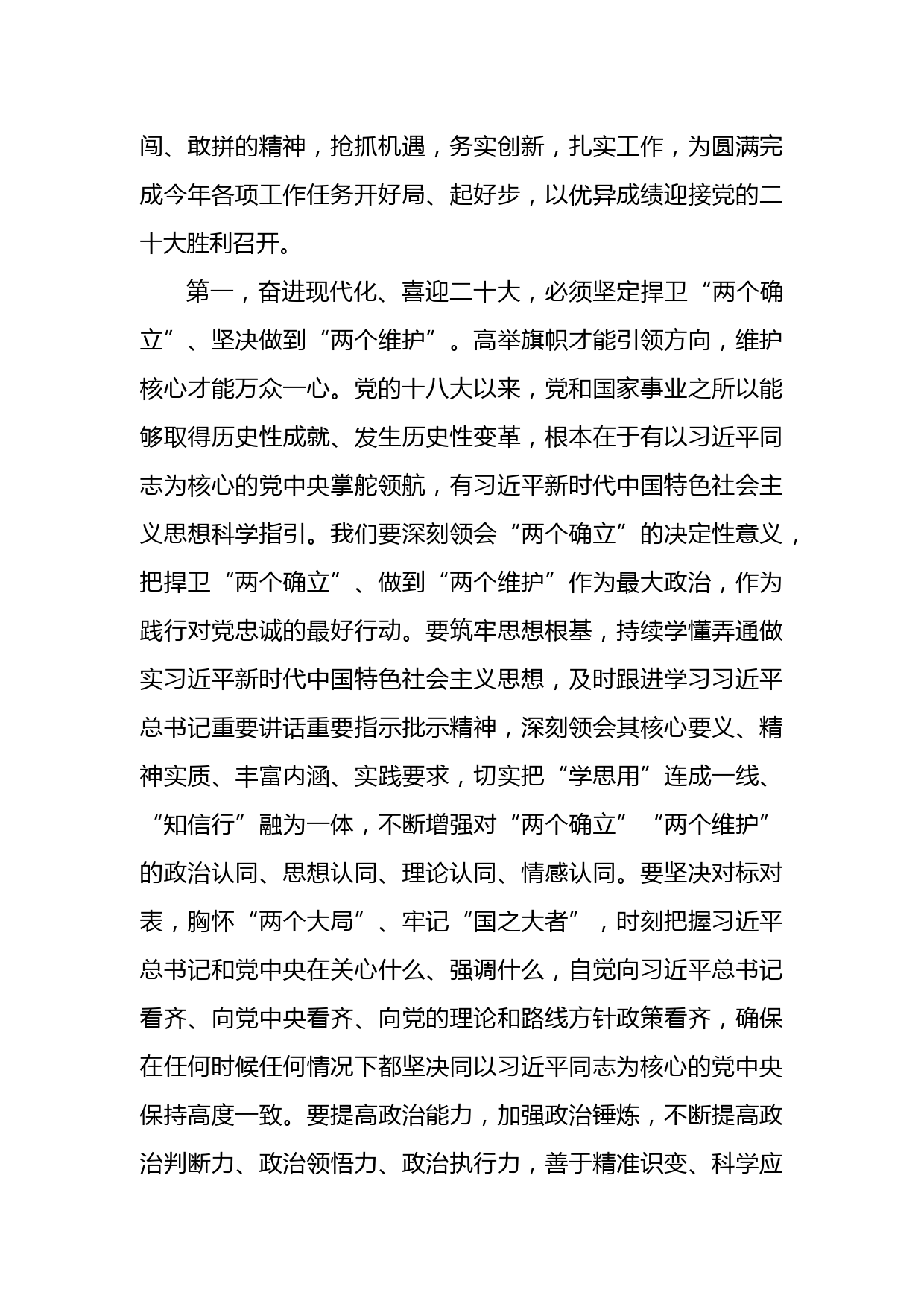 闯、敢拼的精神，抢抓机遇，务实创新，扎实工作，为圆满完成今年各项工作任务开好局、起好步，以优异成绩迎接党的二十大胜利召开。

第一，奋进现代化、喜迎二十大，必须坚定捍卫“两个确立”、坚决做到“两个维护”。高举旗帜才能引领方向，维护核心才能万众一心。党的十八大以来，党和国家事业之所以能够取得历史性成就、发生历史性变革，根本在于有以习近平同志为核心的党中央掌舵领航，有习近平新时代中国特色社会主义思想科学指引。我们要深刻领会“两个确立”的决定性意义，把捍卫“两个确立”、做到“两个维护”作为最大政治，作为践行对党忠诚的最好行动。要筑牢思想根基，持续学懂弄通做实习近平新时代中国特色社会主义思想，及时跟进学习习近平总书记重要讲话重要指示批示精神，深刻领会其核心要义、精神实质、丰富内涵、实践要求，切实把“学思用”连成一线、“知信行”融为一体，不断增强对“两个确立”“两个维护”的政治认同、思想认同、理论认同、情感认同。要坚决对标对表，胸怀“两个大局”、牢记“国之大者”，时刻把握习近平总书记和党中央在关心什么、强调什么，自觉向习近平总书记看齐、向党中央看齐、向党的理论和路线方针政策看齐，确保在任何时候任何情况下都坚决同以习近平同志为核心的党中央保持高度一致。要提高政治能力，加强政治锤炼，不断提高政治判断力、政治领悟力、政治执行力，善于精准识变、科学应